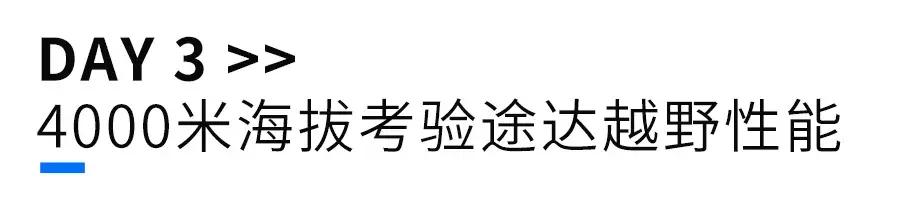 DAY 3 >>
4000米海拔考验途达越野性能